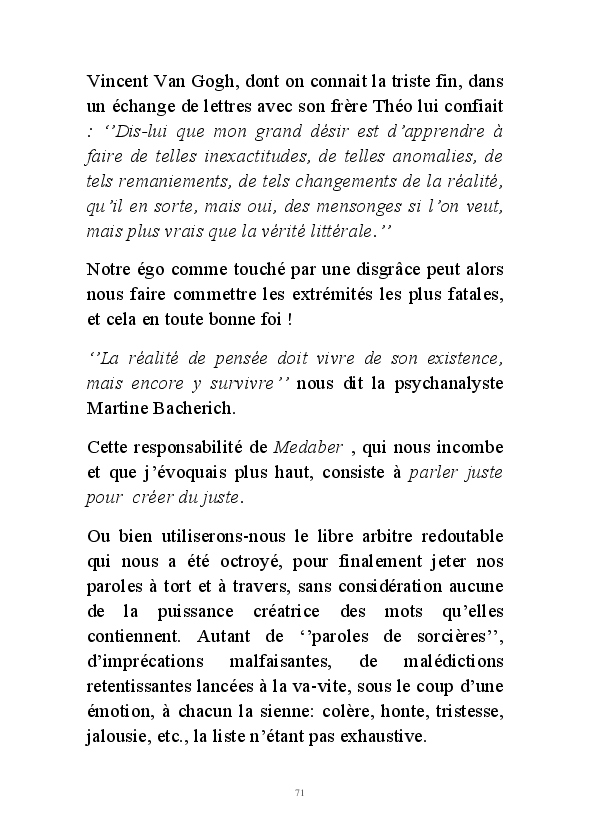 Vincent Van Gogh, dont on connait la triste fin, dans un échange de lettres avec son frère Théo lui confiait : ‘’Dis-lui que mon grand désir est d’apprendre à faire de telles inexactitudes, de telles anomalies, de tels remaniements, de tels changements de la réalité, qu’il en sorte, mais oui, des mensonges si l’on veut, mais plus vrais que la vérité littérale.’’

Notre égo comme touché par une disgrâce peut alors nous faire commettre les extrémités les plus fatales, et cela en toute bonne foi !

‘’La réalité de pensée doit vivre de son existence, mais encore y survivre’’ nous dit la psychanalyste Martine Bacherich.

Cette responsabilité de Medaber , qui nous incombe et que j’évoquais plus haut, consiste à parler juste pour créer du juste.

Ou bien utiliserons-nous le libre arbitre redoutable qui nous a été octroyé, pour finalement jeter nos paroles à tort et à travers, sans considération aucune de la puissance créatrice des mots qu’elles contiennent. Autant de ‘’paroles de sorcières’’, d’imprécations malfaisantes, de malédictions retentissantes lancées à la va-vite, sous le coup d’une émotion, à chacun la sienne: colère, honte, tristesse, jalousie, etc., la liste n’étant pas exhaustive.

71